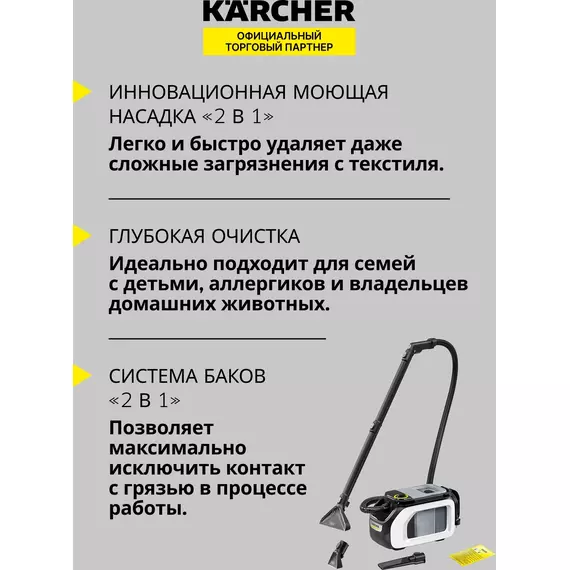 KÄRCHER

ОФИЦИАЛЬНЫЙ
ТОРГОВЫЙ ПАРТНЕР

ИННОВАЦИОННАЯ МОЮЩАЯ НАСАДКА «2 В 1»

Легко и быстро удаляет даже сложные загрязнения с текстиля.

ГЛУБОКАЯ ОЧИСТКА

Идеально подходит для семей с детьми, аллергиков и владельцев домашних животных.

СИСТЕМА БАКОВ «2 В 1»

Позволяет максимально исключить контакт с грязью в процессе работы.